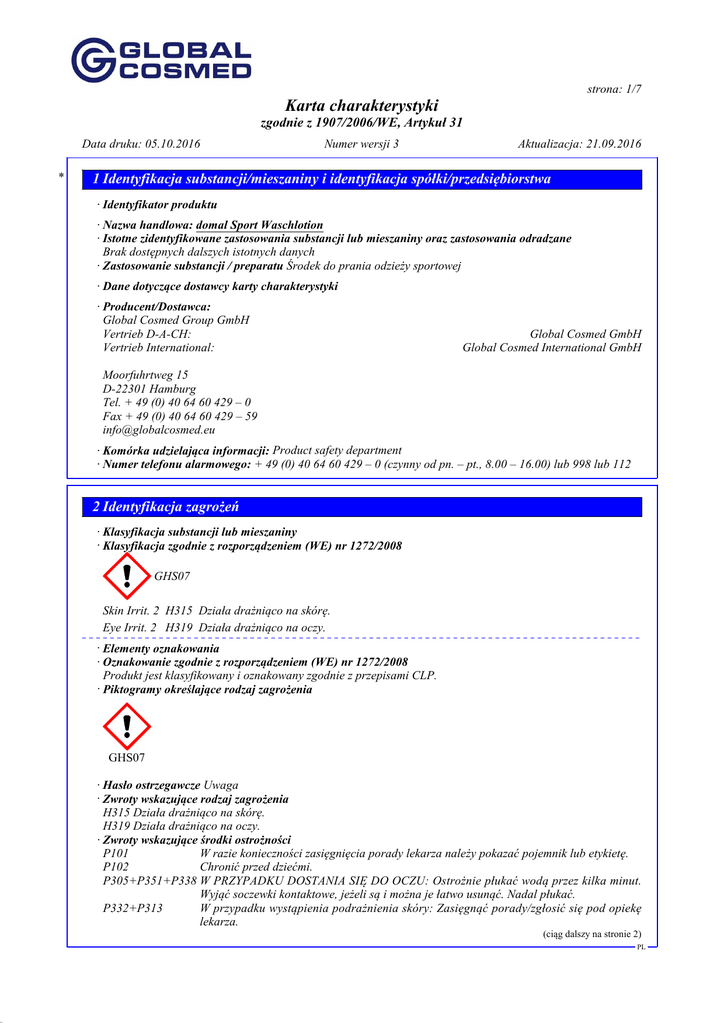 GLOBAL COSMED

strona: 1/7

Karta charakterystyki
zgodnie z 1907/2006/WE, Artykuł 31

Data druku: 05.10.2016 Numer wersji 3 Aktualizacja: 21.09.2016

* 1 Identyfikacja substancji/mieszaniny i identyfikacja spółki/przedsiębiorstwa

· Identyfikator produktu

· Nazwa handlowa: domal Sport Waschlotion
· Istotne zidentyfikowane zastosowania substancji lub mieszaniny oraz zastosowania odradzane
Brak dostępnych dalszych istotnych danych
· Zastosowanie substancji / preparatu Środek do prania odzieży sportowej

· Dane dotyczące dostawcy karty charakterystyki

· Producent/Dostawca:
Global Cosmed Group GmbH
Vertrieb D-A-CH: Global Cosmed GmbH
Vertrieb International: Global Cosmed International GmbH

Moorfuhrtweg 15
D-22301 Hamburg
Tel. + 49 (0) 40 64 60 429 – 0
Fax + 49 (0) 40 64 60 429 – 59
info@globalcosmed.eu

· Komórka udzielająca informacji: Product safety department
· Numer telefonu alarmowego: + 49 (0) 40 64 60 429 – 0 (czynny od pn. – pt., 8.00 – 16.00) lub 998 lub 112

2 Identyfikacja zagrożeń

· Klasyfikacja substancji lub mieszaniny
· Klasyfikacja zgodnie z rozporządzeniem (WE) nr 1272/2008

GHS07

Skin Irrit. 2 H315 Działa drażniąco na skórę.
Eye Irrit. 2 H319 Działa drażniąco na oczy.

· Elementy oznakowania
· Oznakowanie zgodnie z rozporządzeniem (WE) nr 1272/2008
Produkt jest klasyfikowany i oznakowany zgodnie z przepisami CLP.
· Piktogramy określające rodzaj zagrożenia

GHS07

· Hasło ostrzegawcze Uwaga
· Zwroty wskazujące rodzaj zagrożenia
H315 Działa drażniąco na skórę.
H319 Działa drażniąco na oczy.
· Zwroty wskazujące środki ostrożności
P101 W razie konieczności zasięgnięcia porady lekarza należy pokazać pojemnik lub etykietę.
P102 Chronić przed dziećmi.
P305+P351+P338 W PRZYPADKU DOSTANIA SIĘ DO OCZU: Ostrożnie płukać wodą przez kilka minut. Wyjąć soczewki kontaktowe, jeżeli są i można je łatwo usunąć. Nadal płukać.
P332+P313 W przypadku wystąpienia podrażnienia skóry: Zasięgnąć porady/zgłosić się pod opiekę lekarza.

(ciąg dalszy na stronie 2)
PL